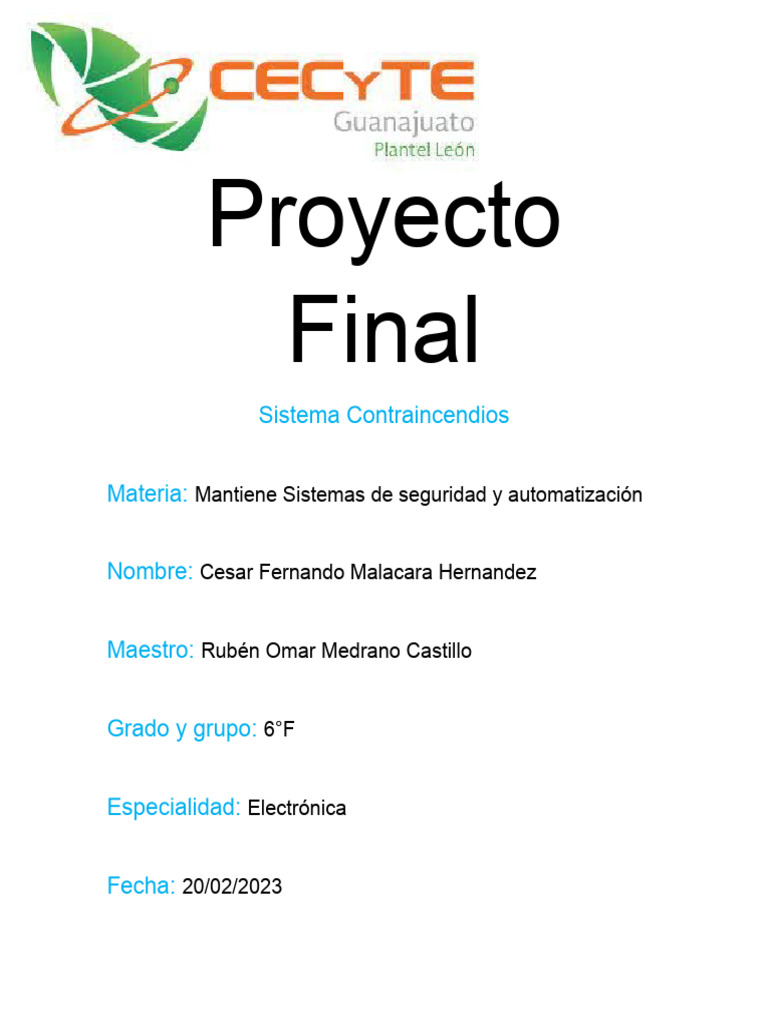 CECyTE
Guanajuato
Plantel León

Proyecto Final

Sistema Contraincendios

Materia: Mantiene Sistemas de seguridad y automatización

Nombre: Cesar Fernando Malacara Hernandez

Maestro: Rubén Omar Medrano Castillo

Grado y grupo: 6°F

Especialidad: Electrónica

Fecha: 20/02/2023